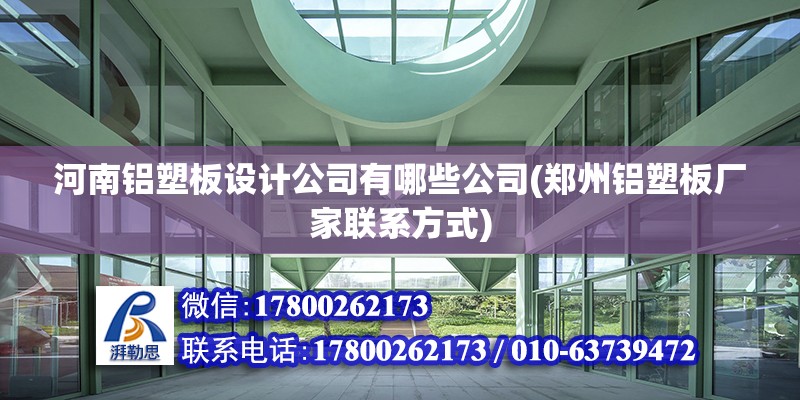 河南铝塑板设计公司有哪些公司(郑州铝塑板厂家联系方式)

湃勒思

微信:17800262173

联系电话:17800262173 / 010-63739472